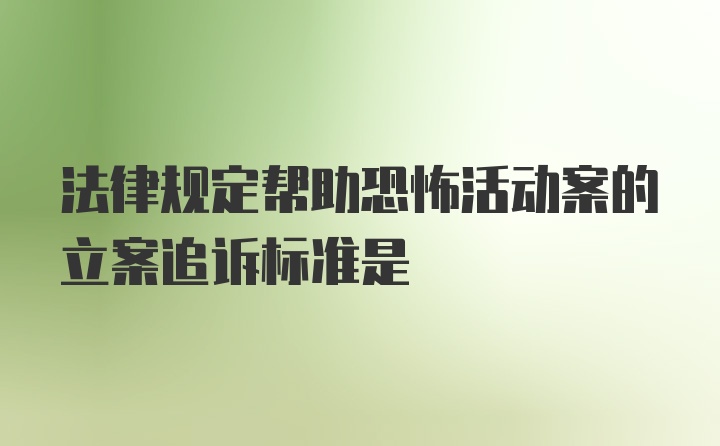 法律规定帮助恐怖活动案的立案追诉标准是